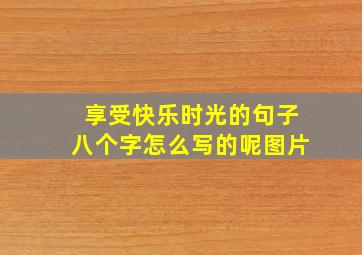 享受快乐时光的句子
八个字怎么写的呢图片